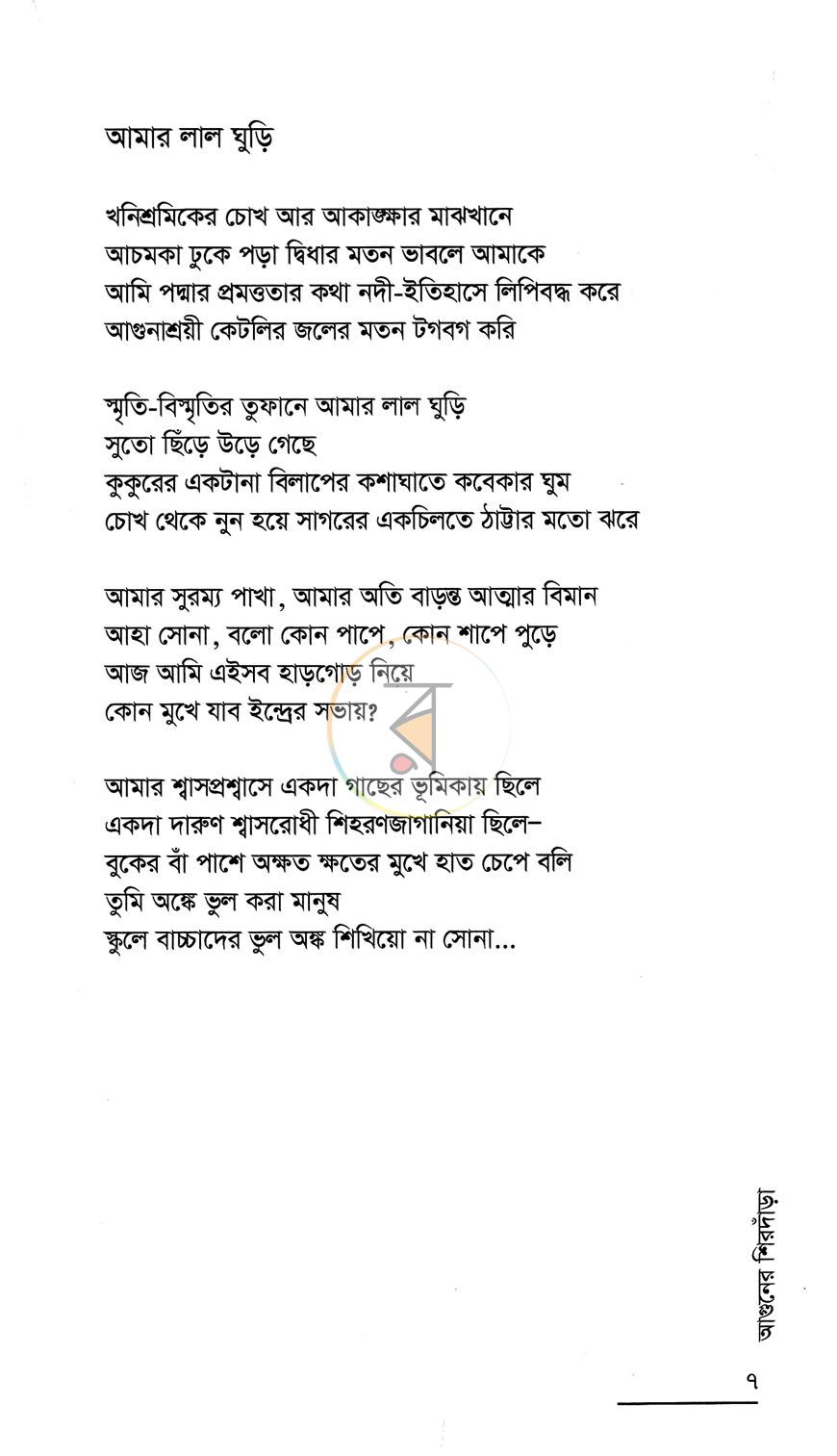 আমার লাল ঘুড়ি

খনিশ্রমিকের চোখ আর আকাঙ্ক্ষার মাঝখানে
আচমকা ঢুকে পড়া দ্বিধার মতন ভাবলে আমাকে
আমি পদ্মার প্রমত্ততার কথা নদী-ইতিহাসে লিপিবদ্ধ করে
আগুনাশ্রয়ী কেটলির জলের মতন টগবগ করি

স্মৃতি-বিস্মৃতির তুফানে আমার লাল ঘুড়ি
সুতো ছিঁড়ে উড়ে গেছে
কুকুরের একটানা বিলাপের কশাঘাতে কবেকার ঘুম
চোখ থেকে নুন হয়ে সাগরের একচিলতে ঠাট্টার মতো ঝরে

আমার সুরম্য পাখা, আমার অতি বাড়ন্ত আত্মার বিমান
আহা সোনা, বলো কোন পাপে, কোন শাপে পুড়ে
আজ আমি এইসব হাড়গোড় নিয়ে
কোন মুখে যাব ইন্দ্রের সভায়?

আমার শ্বাসপ্রশ্বাসে একদা গাছের ভূমিকায় ছিলে
একদা দারুণ শ্বাসরোধী শিহরণজাগানিয়া ছিলে-
বুকের বাঁ পাশে অক্ষত ক্ষতের মুখে হাত চেপে বলি
তুমি অঙ্কে ভুল করা মানুষ
স্কুলে বাচ্চাদের ভুল অঙ্ক শিখিয়ো না সোনা...

আগুনের শিরদাঁড়া

৭